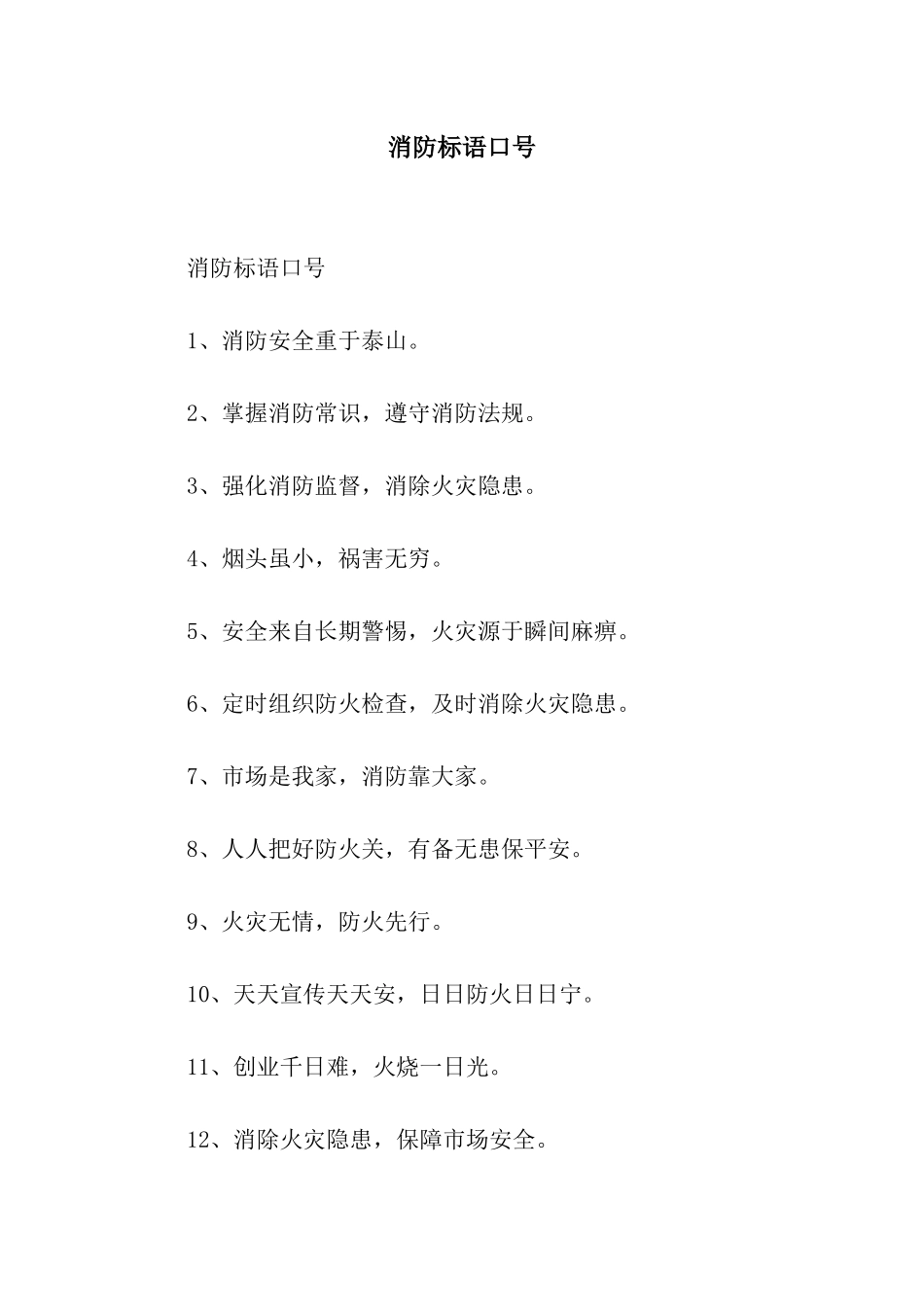 消防标语口号

消防标语口号

1、消防安全重于泰山。

2、掌握消防常识，遵守消防法规。

3、强化消防监督，消除火灾隐患。

4、烟头虽小，祸害无穷。

5、安全来自长期警惕，火灾源于瞬间麻痹。

6、定时组织防火检查，及时消除火灾隐患。

7、市场是我家，消防靠大家。

8、人人把好防火关，有备无患保平安。

9、火灾无情，防火先行。

10、天天宣传天天安，日日防火日日宁。

11、创业千日难，火烧一日光。

12、消除火灾隐患，保障市场安全。